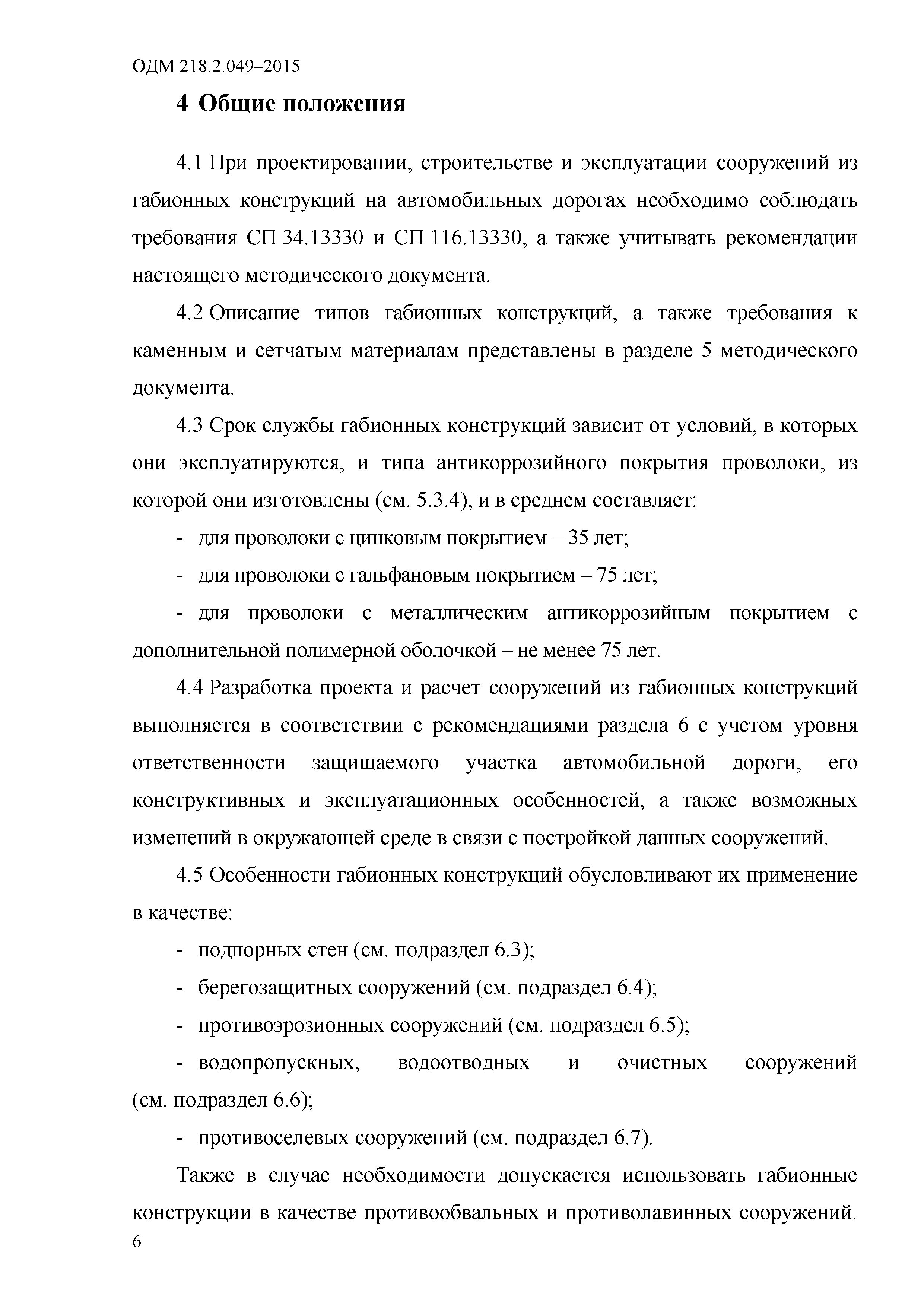 ОДМ 218.2.049–2015

4 Общие положения

4.1 При проектировании, строительстве и эксплуатации сооружений из габионных конструкций на автомобильных дорогах необходимо соблюдать требования СП 34.13330 и СП 116.13330, а также учитывать рекомендации настоящего методического документа.

4.2 Описание типов габионных конструкций, а также требования к каменным и сетчатым материалам представлены в разделе 5 методического документа.

4.3 Срок службы габионных конструкций зависит от условий, в которых они эксплуатируются, и типа антикоррозийного покрытия проволоки, из которой они изготовлены (см. 5.3.4), и в среднем составляет:

- для проволоки с цинковым покрытием – 35 лет;

- для проволоки с гальфановым покрытием – 75 лет;

- для проволоки с металлическим антикоррозийным покрытием с дополнительной полимерной оболочкой – не менее 75 лет.

4.4 Разработка проекта и расчет сооружений из габионных конструкций выполняется в соответствии с рекомендациями раздела 6 с учетом уровня ответственности защищаемого участка автомобильной дороги, его конструктивных и эксплуатационных особенностей, а также возможных изменений в окружающей среде в связи с постройкой данных сооружений.

4.5 Особенности габионных конструкций обусловливают их применение в качестве:

- подпорных стен (см. подраздел 6.3);

- берегозащитных сооружений (см. подраздел 6.4);

- противоэрозионных сооружений (см. подраздел 6.5);

- водопропускных, водоотводных и очистных сооружений (см. подраздел 6.6);

- противоселевых сооружений (см. подраздел 6.7).

Также в случае необходимости допускается использовать габионные конструкции в качестве противообвальных и противолавинных сооружений.

6